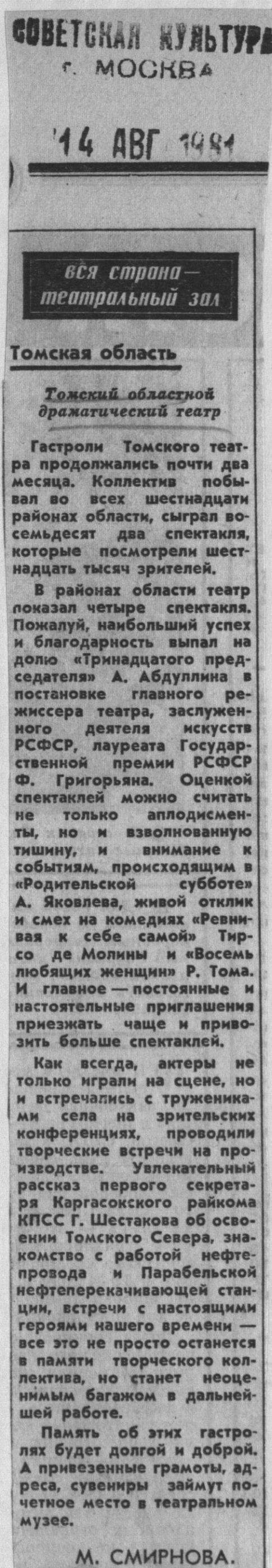 СОВЕТСКАЯ КУЛЬТУРА
г. МОСКВА

14 АВГ 1981

вся страна — театральный зал

Томская область

Томский областной драматический театр

Гастроли Томского театра продолжались почти два месяца. Коллектив побывал во всех шестнадцати районах области, сыграл восемьдесят два спектакля, которые посмотрели шестнадцать тысяч зрителей.

В районах области театр показал четыре спектакля. Пожалуй, наибольший успех и благодарность выпал на долю «Тринадцатого председателя» А. Абдуллина в постановке главного режиссера театра, заслуженного деятеля искусств РСФСР, лауреата Государственной премии РСФСР Ф. Григорьяна. Оценкой спектаклей можно считать не только аплодисменты, но и взволнованную тишину, и внимание к событиям, происходящим в «Родительской субботе» А. Яковлева, живой отклик и смех на комедиях «Ревнивая к себе самой» Тирсо де Молины и «Восемь любящих женщин» Р. Тома. И главное — постоянные и настоятельные приглашения приезжать чаще и привозить больше спектаклей.

Как всегда, актеры не только играли на сцене, но и встречались с тружениками села на зрительских конференциях, проводили творческие встречи на производстве. Увлекательный рассказ первого секретаря Каргасокского райкома КПСС Г. Шестакова об освоении Томского Севера, знакомство с работой нефтепровода и Парабельской нефтеперекачивающей станции, встречи с настоящими героями нашего времени — все это не просто останется в памяти творческого коллектива, но станет неоценимым багажом в дальнейшей работе.

Память об этих гастролях будет долгой и доброй. А привезенные грамоты, адреса, сувениры займут почетное место в театральном музее.

М. СМИРНОВА.